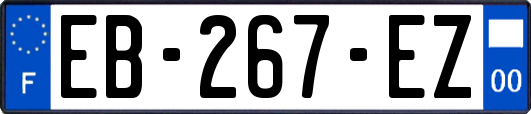 F
EB-267-EZ
00